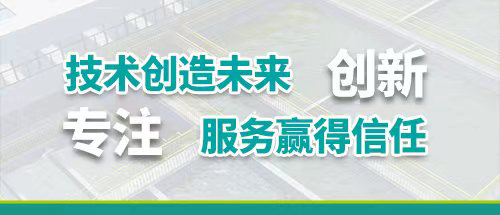 技术创造未来 创新

专注 服务赢得信任